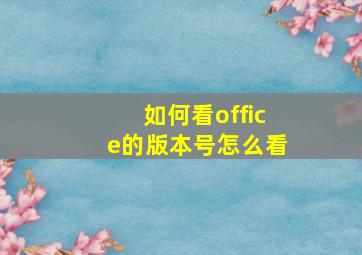 如何看office的版本号怎么看